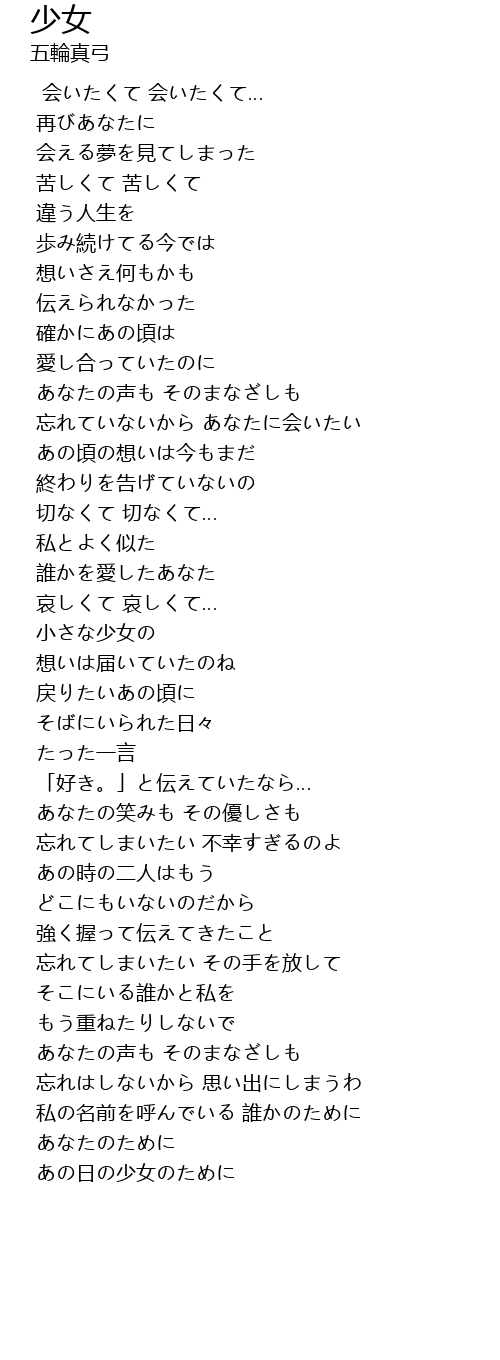 少女
五輪真弓

会いたくて 会いたくて...
再びあなたに
会える夢を見てしまった
苦しくて 苦しくて
違う人生を
歩み続けてる今では
想いさえ何もかも
伝えられなかった
確かにあの頃は
愛し合っていたのに
あなたの声も そのまなざしも
忘れていないから あなたに会いたい
あの頃の想いは今もまだ
終わりを告げていないの
切なくて 切なくて...
私とよく似た
誰かを愛したあなた
哀しくて 哀しくて...
小さな少女の
想いは届いていたのね
戻りたいあの頃に
そばにいられた日々
たった一言
「好き。」と伝えていたなら...
あなたの笑みも その優しさも
忘れてしまいたい 不幸すぎるのよ
あの時の二人はもう
どこにもいないのだから
強く握って伝えてきたこと
忘れてしまいたい その手を放して
そこにいる誰かと私を
もう重ねたりしないで
あなたの声も そのまなざしも
忘れはしないから 思い出にしまうわ
私の名前を呼んでいる 誰かのために
あなたのために
あの日の少女のために